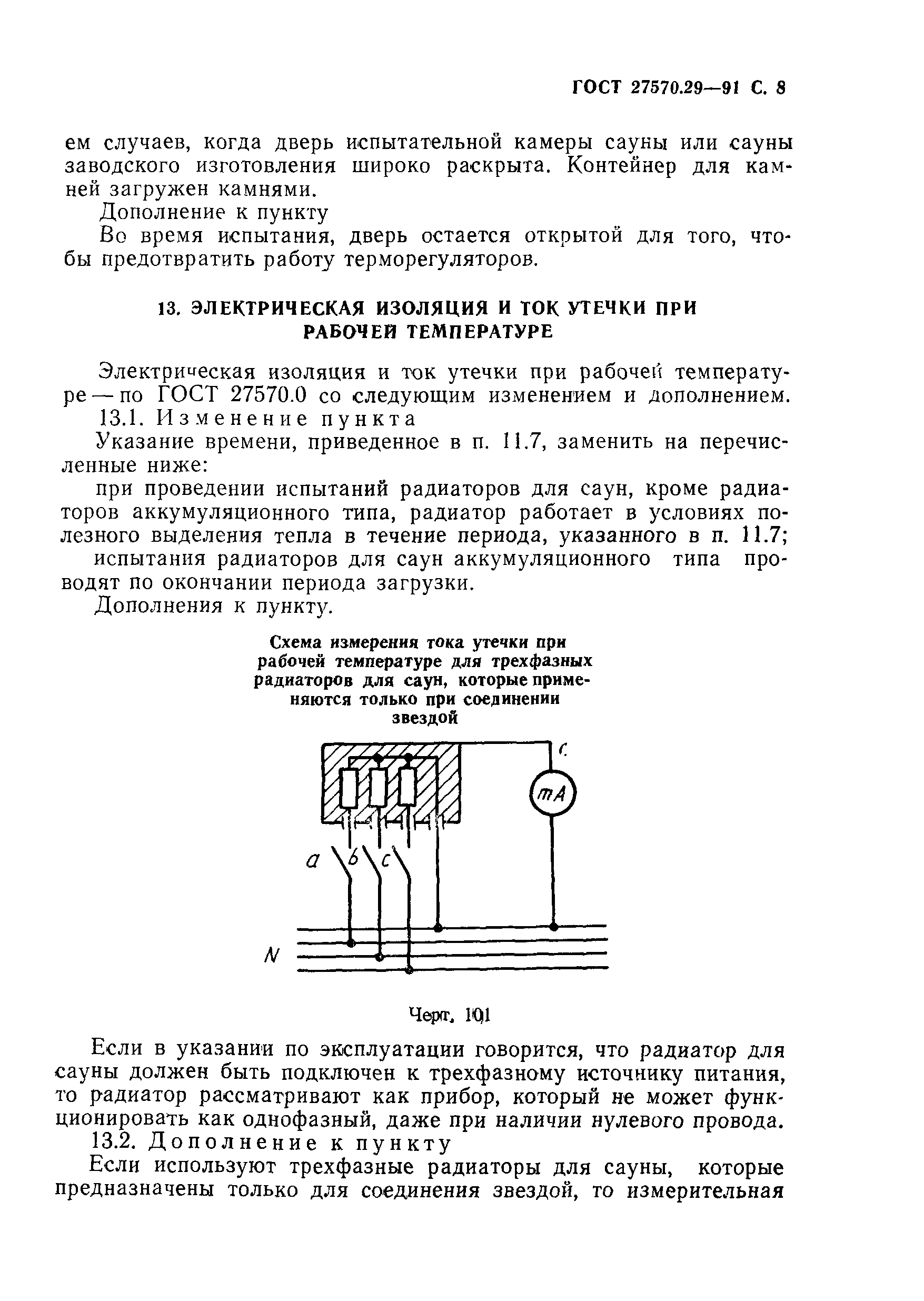 ГОСТ 27570.29—91 С. 8

ем случаев, когда дверь испытательной камеры сауны или сауны заводского изготовления широко раскрыта. Контейнер для камней загружен камнями.

Дополнение к пункту

Во время испытания, дверь остается открытой для того, чтобы предотвратить работу терморегуляторов.

13. ЭЛЕКТРИЧЕСКАЯ ИЗОЛЯЦИЯ И ТОК УТЕЧКИ ПРИ РАБОЧЕЙ ТЕМПЕРАТУРЕ

Электрическая изоляция и ток утечки при рабочей температуре — по ГОСТ 27570.0 со следующим изменением и дополнением.

13.1. Изменение пункта

Указание времени, приведенное в п. 11.7, заменить на перечисленные ниже:

при проведении испытаний радиаторов для саун, кроме радиаторов аккумуляционного типа, радиатор работает в условиях полезного выделения тепла в течение периода, указанного в п. 11.7;

испытания радиаторов для саун аккумуляционного типа проводят по окончании периода загрузки.

Дополнения к пункту.

Схема измерения тока утечки при рабочей температуре для трехфазных радиаторов для саун, которые применяются только при соединении звездой

C

mA

a b c

N

Черт. 101

Если в указании по эксплуатации говорится, что радиатор для сауны должен быть подключен к трехфазному источнику питания, то радиатор рассматривают как прибор, который не может функционировать как однофазный, даже при наличии нулевого провода.

13.2. Дополнение к пункту

Если используют трехфазные радиаторы для сауны, которые предназначены только для соединения звездой, то измерительная